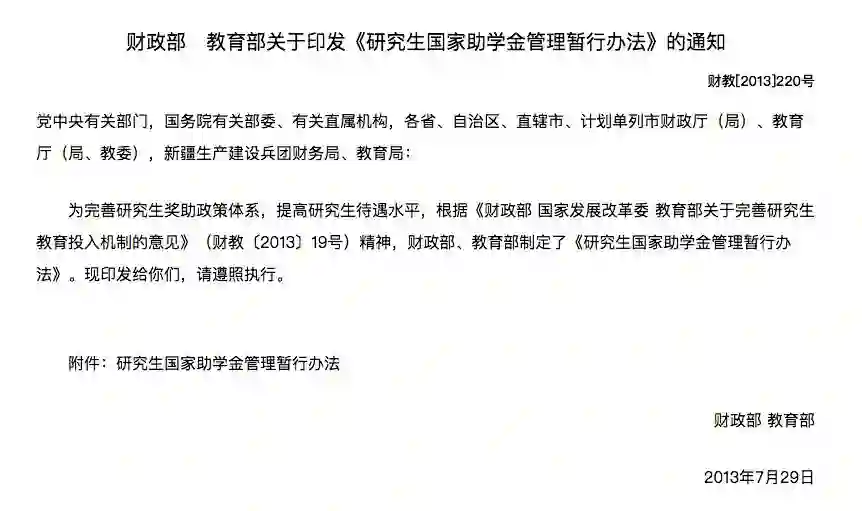 财政部　教育部关于印发《研究生国家助学金管理暂行办法》的通知

财教[2013]220号

党中央有关部门，国务院有关部委、有关直属机构，各省、自治区、直辖市、计划单列市财政厅（局）、教育厅（局、教委），新疆生产建设兵团财务局、教育局：

为完善研究生奖助政策体系，提高研究生待遇水平，根据《财政部 国家发展改革委 教育部关于完善研究生教育投入机制的意见》（财教〔2013〕19号）精神，财政部、教育部制定了《研究生国家助学金管理暂行办法》。现印发给你们，请遵照执行。

附件：研究生国家助学金管理暂行办法

财政部 教育部

2013年7月29日